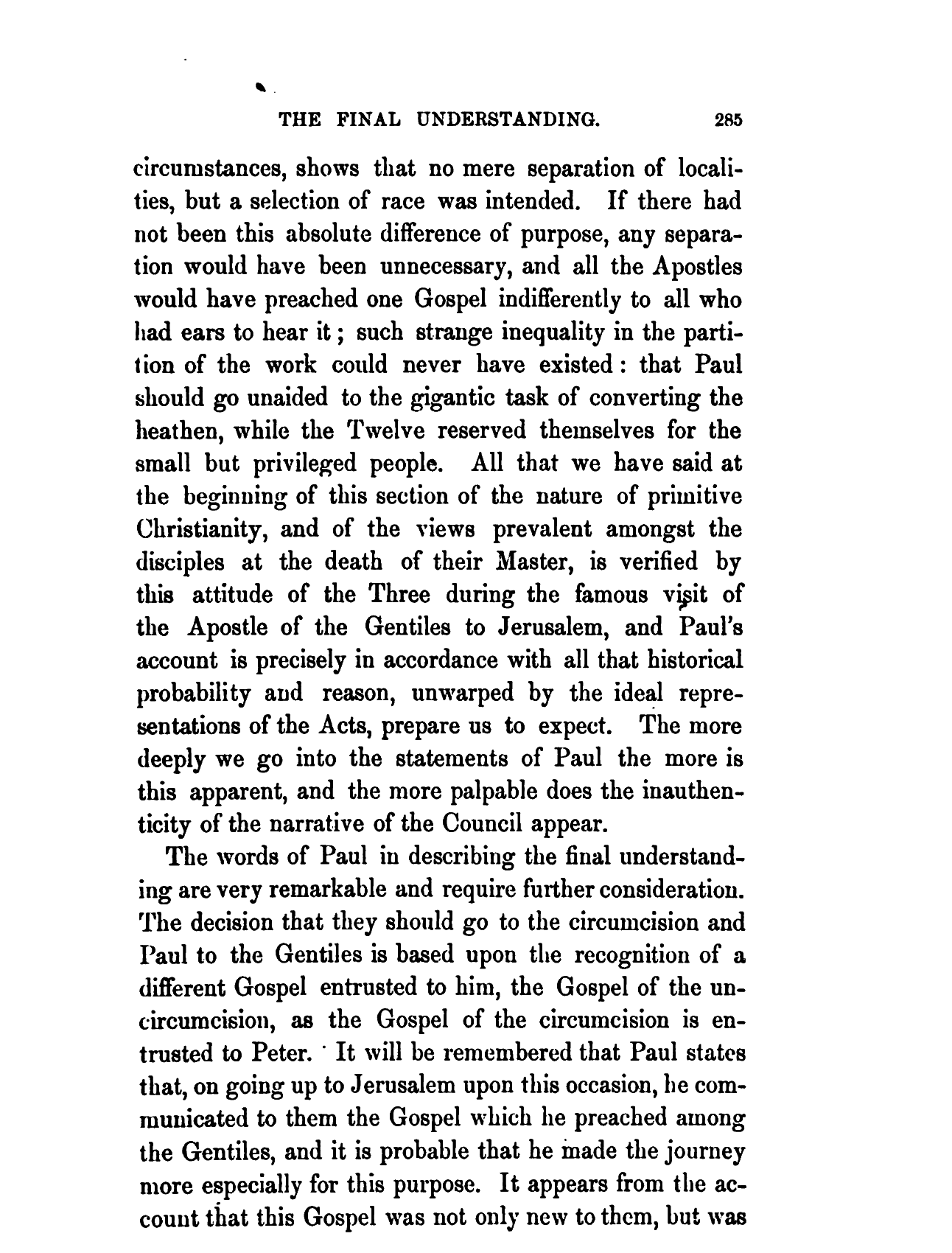 THE FINAL UNDERSTANDING. 285

circumstances, shows that no mere separation of localities, but a selection of race was intended. If there had not been this absolute difference of purpose, any separation would have been unnecessary, and all the Apostles would have preached one Gospel indifferently to all who had ears to hear it; such strange inequality in the partition of the work could never have existed: that Paul should go unaided to the gigantic task of converting the heathen, while the Twelve reserved themselves for the small but privileged people. All that we have said at the beginning of this section of the nature of primitive Christianity, and of the views prevalent amongst the disciples at the death of their Master, is verified by this attitude of the Three during the famous visit of the Apostle of the Gentiles to Jerusalem, and Paul's account is precisely in accordance with all that historical probability and reason, unwarped by the ideal representations of the Acts, prepare us to expect. The more deeply we go into the statements of Paul the more is this apparent, and the more palpable does the inauthenticity of the narrative of the Council appear.

The words of Paul in describing the final understanding are very remarkable and require further consideration. The decision that they should go to the circumcision and Paul to the Gentiles is based upon the recognition of a different Gospel entrusted to him, the Gospel of the uncircumcision, as the Gospel of the circumcision is entrusted to Peter. It will be remembered that Paul states that, on going up to Jerusalem upon this occasion, he communicated to them the Gospel which he preached among the Gentiles, and it is probable that he made the journey more especially for this purpose. It appears from the account that this Gospel was not only new to them, but was